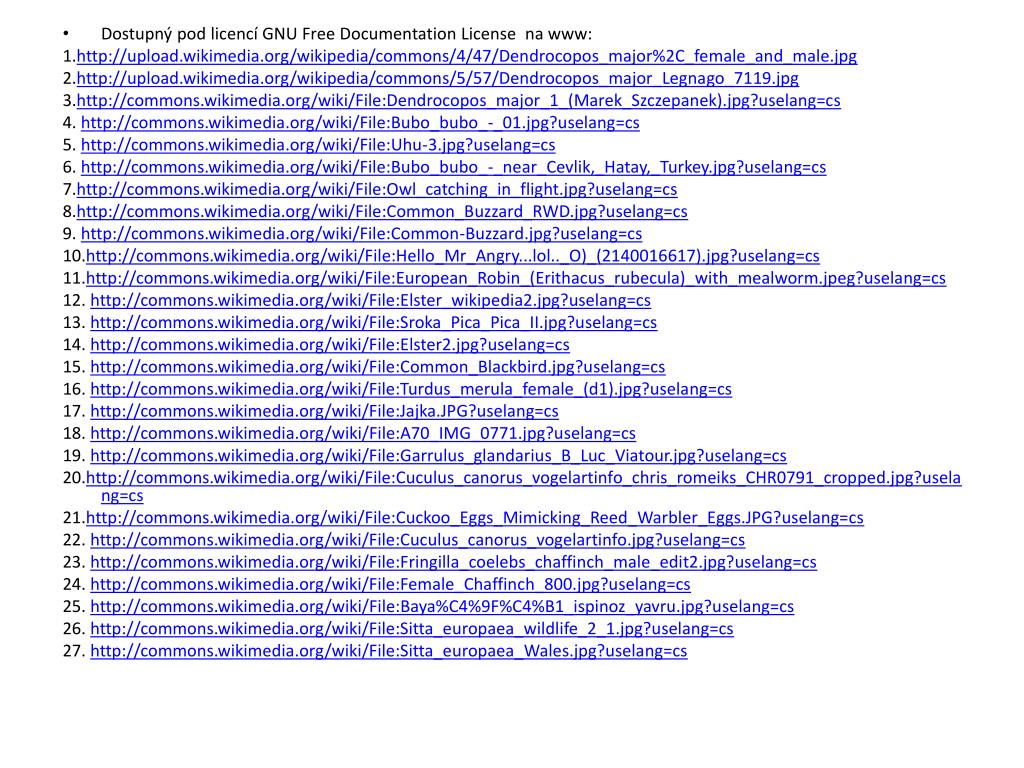 • Dostupný pod licencí GNU Free Documentation License na www:
1.http://upload.wikimedia.org/wikipedia/commons/4/47/Dendrocopos_major%2C_female_and_male.jpg
2.http://upload.wikimedia.org/wikipedia/commons/5/57/Dendrocopos_major_Legnago_7119.jpg
3.http://commons.wikimedia.org/wiki/File:Dendrocopos_major_1_(Marek_Szczepanek).jpg?uselang=cs
4. http://commons.wikimedia.org/wiki/File:Bubo_bubo_-_01.jpg?uselang=cs
5. http://commons.wikimedia.org/wiki/File:Uhu-3.jpg?uselang=cs
6. http://commons.wikimedia.org/wiki/File:Bubo_bubo_-_near_Cevlik,_Hatay,_Turkey.jpg?uselang=cs
7.http://commons.wikimedia.org/wiki/File:Owl_catching_in_flight.jpg?uselang=cs
8.http://commons.wikimedia.org/wiki/File:Common_Buzzard_RWD.jpg?uselang=cs
9. http://commons.wikimedia.org/wiki/File:Common-Buzzard.jpg?uselang=cs
10.http://commons.wikimedia.org/wiki/File:Hello_Mr_Angry...lol.._O)_(2140016617).jpg?uselang=cs
11.http://commons.wikimedia.org/wiki/File:European_Robin_(Erithacus_rubecula)_with_mealworm.jpeg?uselang=cs
12. http://commons.wikimedia.org/wiki/File:Elster_wikipedia2.jpg?uselang=cs
13. http://commons.wikimedia.org/wiki/File:Sroka_Pica_Pica_II.jpg?uselang=cs
14. http://commons.wikimedia.org/wiki/File:Elster2.jpg?uselang=cs
15. http://commons.wikimedia.org/wiki/File:Common_Blackbird.jpg?uselang=cs
16. http://commons.wikimedia.org/wiki/File:Turdus_merula_female_(d1).jpg?uselang=cs
17. http://commons.wikimedia.org/wiki/File:Jajka.JPG?uselang=cs
18. http://commons.wikimedia.org/wiki/File:A70_IMG_0771.jpg?uselang=cs
19. http://commons.wikimedia.org/wiki/File:Garrulus_glandarius_B_Luc_Viatour.jpg?uselang=cs
20.http://commons.wikimedia.org/wiki/File:Cuculus_canorus_vogelartinfo_chris_romeiks_CHR0791_cropped.jpg?uselang=cs
21.http://commons.wikimedia.org/wiki/File:Cuckoo_Eggs_Mimicking_Reed_Warbler_Eggs.JPG?uselang=cs
22. http://commons.wikimedia.org/wiki/File:Cuculus_canorus_vogelartinfo.jpg?uselang=cs
23. http://commons.wikimedia.org/wiki/File:Fringilla_coelebs_chaffinch_male_edit2.jpg?uselang=cs
24. http://commons.wikimedia.org/wiki/File:Female_Chaffinch_800.jpg?uselang=cs
25. http://commons.wikimedia.org/wiki/File:Baya%C4%9F%C4%B1_ispinoz_yavru.jpg?uselang=cs
26. http://commons.wikimedia.org/wiki/File:Sitta_europaea_wildlife_2_1.jpg?uselang=cs
27. http://commons.wikimedia.org/wiki/File:Sitta_europaea_Wales.jpg?uselang=cs